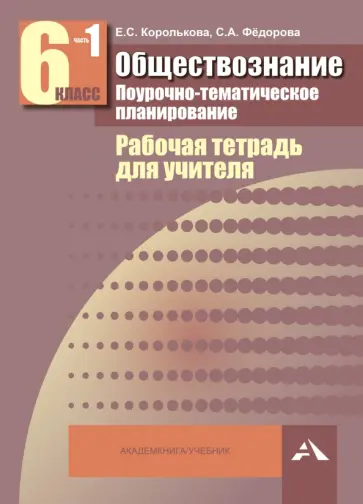 6 КЛАСС
часть 1

Е.С. Королькова, С.А. Фёдорова

Обществознание
Поурочно-тематическое планирование

Рабочая тетрадь для учителя

АКАДЕМКНИГА/УЧЕБНИК